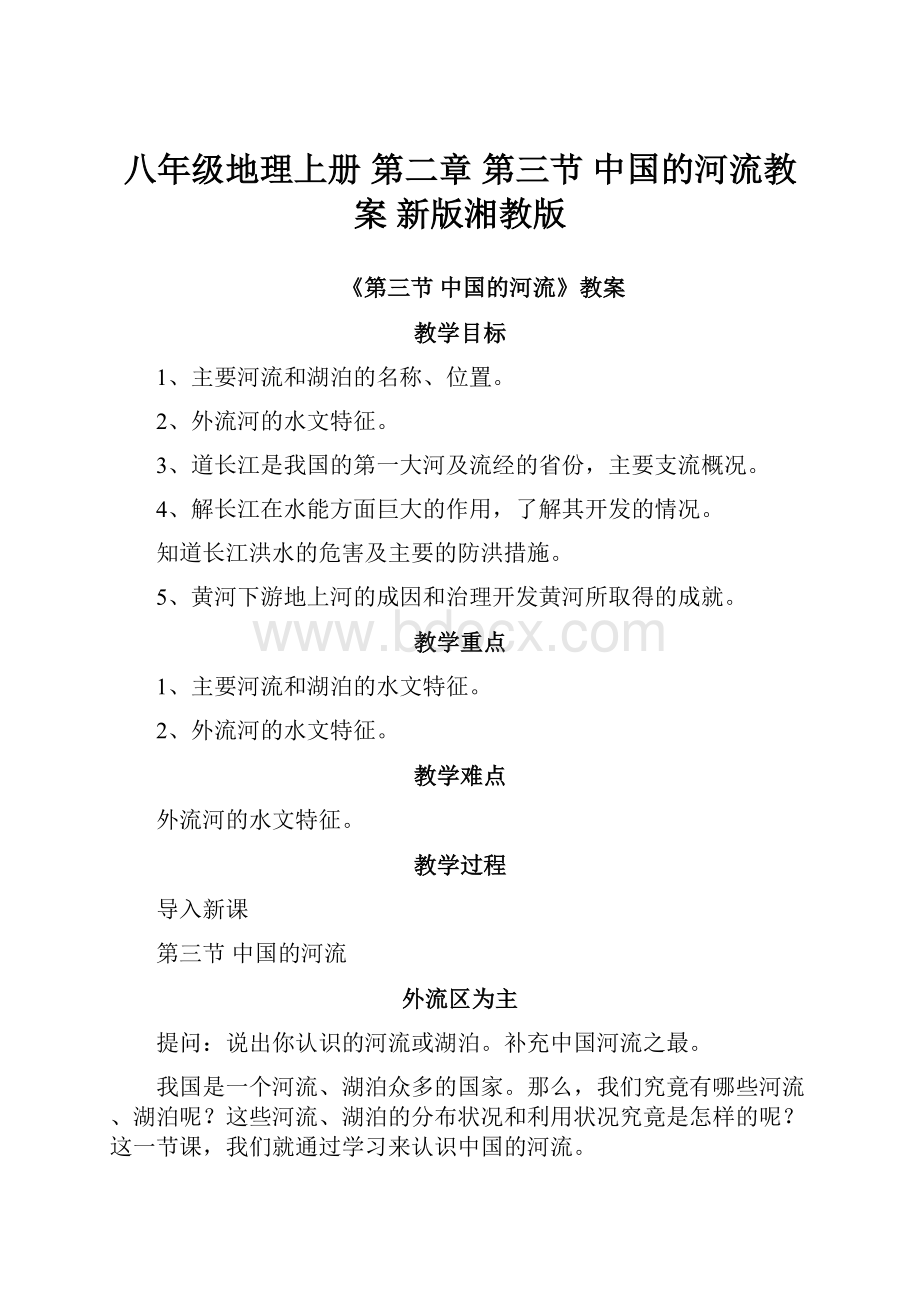 八年级地理上册 第二章 第三节 中国的河流教案 新版湘教版

《第三节 中国的河流》教案

教学目标

1、主要河流和湖泊的名称、位置。

2、外流河的水文特征。

3、道长江是我国的第一大河及流经的省份，主要支流概况。

4、解长江在水能方面巨大的作用，了解其开发的情况。

知道长江洪水的危害及主要的防洪措施。

5、黄河下游地上河的成因和治理开发黄河所取得的成就。

www.bdocx.com

教学重点

1、主要河流和湖泊的水文特征。

2、外流河的水文特征。

教学难点

外流河的水文特征。

教学过程

导入新课

第三节 中国的河流

外流区为主

提问：说出你认识的河流或湖泊。补充中国河流之最。

我国是一个河流、湖泊众多的国家。那么，我们究竟有哪些河流、湖泊呢？这些河流、湖泊的分布状况和利用状况究竟是怎样的呢？这一节课，我们就通过学习来认识中国的河流。